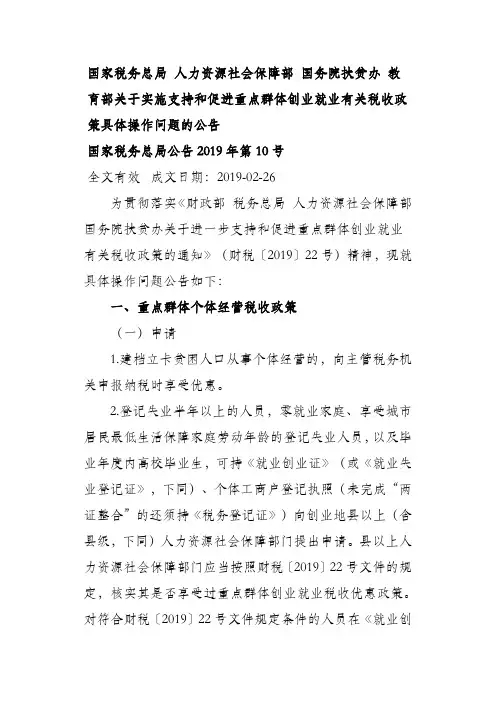 国家税务总局 人力资源社会保障部 国务院扶贫办 教育部关于实施支持和促进重点群体创业就业有关税收政策具体操作问题的公告

国家税务总局公告2019年第10号

全文有效 成文日期：2019-02-26

为贯彻落实《财政部 税务总局 人力资源社会保障部 国务院扶贫办关于进一步支持和促进重点群体创业就业有关税收政策的通知》（财税〔2019〕22号）精神，现就具体操作问题公告如下：

一、重点群体个体经营税收政策

（一）申请

1.建档立卡贫困人口从事个体经营的，向主管税务机关申报纳税时享受优惠。

2.登记失业半年以上的人员，零就业家庭、享受城市居民最低生活保障家庭劳动年龄的登记失业人员，以及毕业年度内高校毕业生，可持《就业创业证》（或《就业失业登记证》，下同）、个体工商户登记执照（未完成“两证整合”的还须持《税务登记证》）向创业地县以上（含县级，下同）人力资源社会保障部门提出申请。县以上人力资源社会保障部门应当按照财税〔2019〕22号文件的规定，核实其是否享受过重点群体创业就业税收优惠政策。对符合财税〔2019〕22号文件规定条件的人员在《就业创